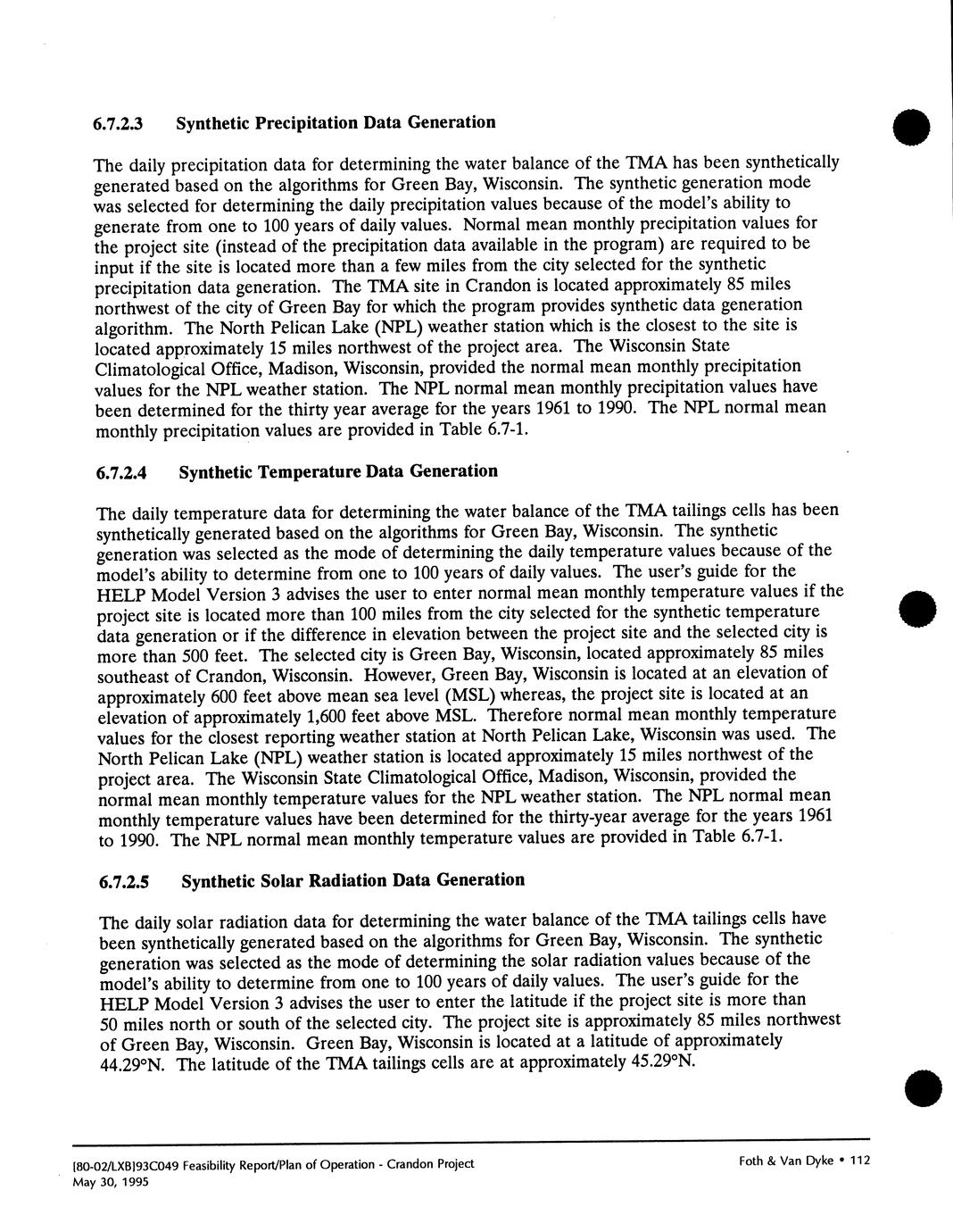 6.7.2.3 Synthetic Precipitation Data Generation

The daily precipitation data for determining the water balance of the TMA has been synthetically generated based on the algorithms for Green Bay, Wisconsin. The synthetic generation mode was selected for determining the daily precipitation values because of the model's ability to generate from one to 100 years of daily values. Normal mean monthly precipitation values for the project site (instead of the precipitation data available in the program) are required to be input if the site is located more than a few miles from the city selected for the synthetic precipitation data generation. The TMA site in Crandon is located approximately 85 miles northwest of the city of Green Bay for which the program provides synthetic data generation algorithm. The North Pelican Lake (NPL) weather station which is the closest to the site is located approximately 15 miles northwest of the project area. The Wisconsin State Climatological Office, Madison, Wisconsin, provided the normal mean monthly precipitation values for the NPL weather station. The NPL normal mean monthly precipitation values have been determined for the thirty year average for the years 1961 to 1990. The NPL normal mean monthly precipitation values are provided in Table 6.7-1.

6.7.2.4 Synthetic Temperature Data Generation

The daily temperature data for determining the water balance of the TMA tailings cells has been synthetically generated based on the algorithms for Green Bay, Wisconsin. The synthetic generation was selected as the mode of determining the daily temperature values because of the model's ability to determine from one to 100 years of daily values. The user's guide for the HELP Model Version 3 advises the user to enter normal mean monthly temperature values if the project site is located more than 100 miles from the city selected for the synthetic temperature data generation or if the difference in elevation between the project site and the selected city is more than 500 feet. The selected city is Green Bay, Wisconsin, located approximately 85 miles southeast of Crandon, Wisconsin. However, Green Bay, Wisconsin is located at an elevation of approximately 600 feet above mean sea level (MSL) whereas, the project site is located at an elevation of approximately 1,600 feet above MSL. Therefore normal mean monthly temperature values for the closest reporting weather station at North Pelican Lake, Wisconsin was used. The North Pelican Lake (NPL) weather station is located approximately 15 miles northwest of the project area. The Wisconsin State Climatological Office, Madison, Wisconsin, provided the normal mean monthly temperature values for the NPL weather station. The NPL normal mean monthly temperature values have been determined for the thirty-year average for the years 1961 to 1990. The NPL normal mean monthly temperature values are provided in Table 6.7-1.

6.7.2.5 Synthetic Solar Radiation Data Generation

The daily solar radiation data for determining the water balance of the TMA tailings cells have been synthetically generated based on the algorithms for Green Bay, Wisconsin. The synthetic generation was selected as the mode of determining the solar radiation values because of the model's ability to determine from one to 100 years of daily values. The user's guide for the HELP Model Version 3 advises the user to enter the latitude if the project site is more than 50 miles north or south of the selected city. The project site is approximately 85 miles northwest of Green Bay, Wisconsin. Green Bay, Wisconsin is located at a latitude of approximately 44.29°N. The latitude of the TMA tailings cells are at approximately 45.29°N.

[80-02/LXB]93C049 Feasibility Report/Plan of Operation - Crandon Project
May 30, 1995

Foth & Van Dyke • 112